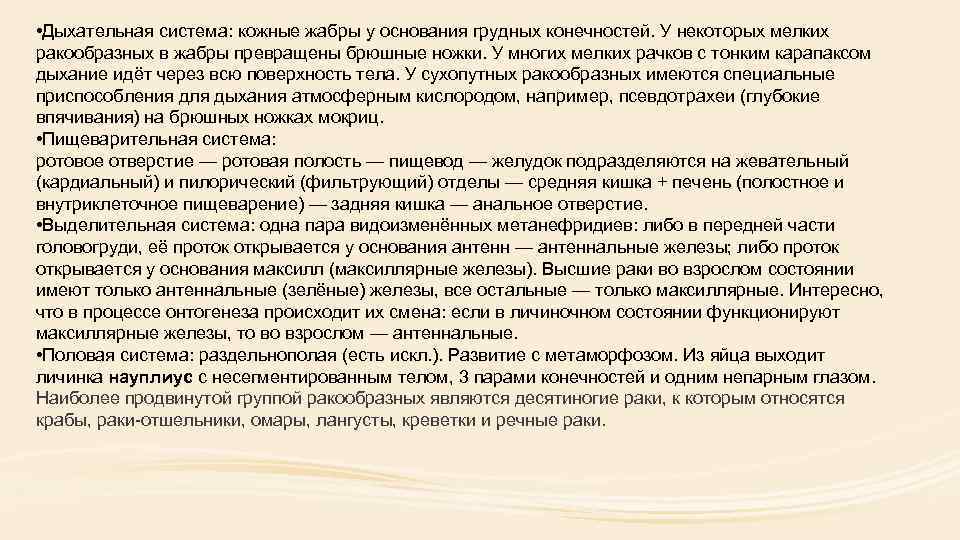 •Дыхательная система: кожные жабры у основания грудных конечностей. У некоторых мелких ракообразных в жабры превращены брюшные ножки. У многих мелких рачков с тонким карапаксом дыхание идёт через всю поверхность тела. У сухопутных ракообразных имеются специальные приспособления для дыхания атмосферным кислородом, например, псевдотрахеи (глубокие впячивания) на брюшных ножках мокриц.
•Пищеварительная система:
ротовое отверстие — ротовая полость — пищевод — желудок подразделяются на жевательный (кардиальный) и пилорический (фильтрующий) отделы — средняя кишка + печень (полостное и внутриклеточное пищеварение) — задняя кишка — анальное отверстие.
•Выделительная система: одна пара видоизменённых метанефридиев: либо в передней части головогруди, её проток открывается у основания антенн — антеннальные железы; либо проток открывается у основания максилл (максиллярные железы). Высшие раки во взрослом состоянии имеют только антеннальные (зелёные) железы, все остальные — только максиллярные. Интересно, что в процессе онтогенеза происходит их смена: если в личиночном состоянии функционируют максиллярные железы, то во взрослом — антеннальные.
•Половая система: раздельнополая (есть искл.). Развитие с метаморфозом. Из яйца выходит личинка науплиус с несегментированным телом, 3 парами конечностей и одним непарным глазом. Наиболее продвинутой группой ракообразных являются десятиногие раки, к которым относятся крабы, раки-отшельники, омары, лангусты, креветки и речные раки.